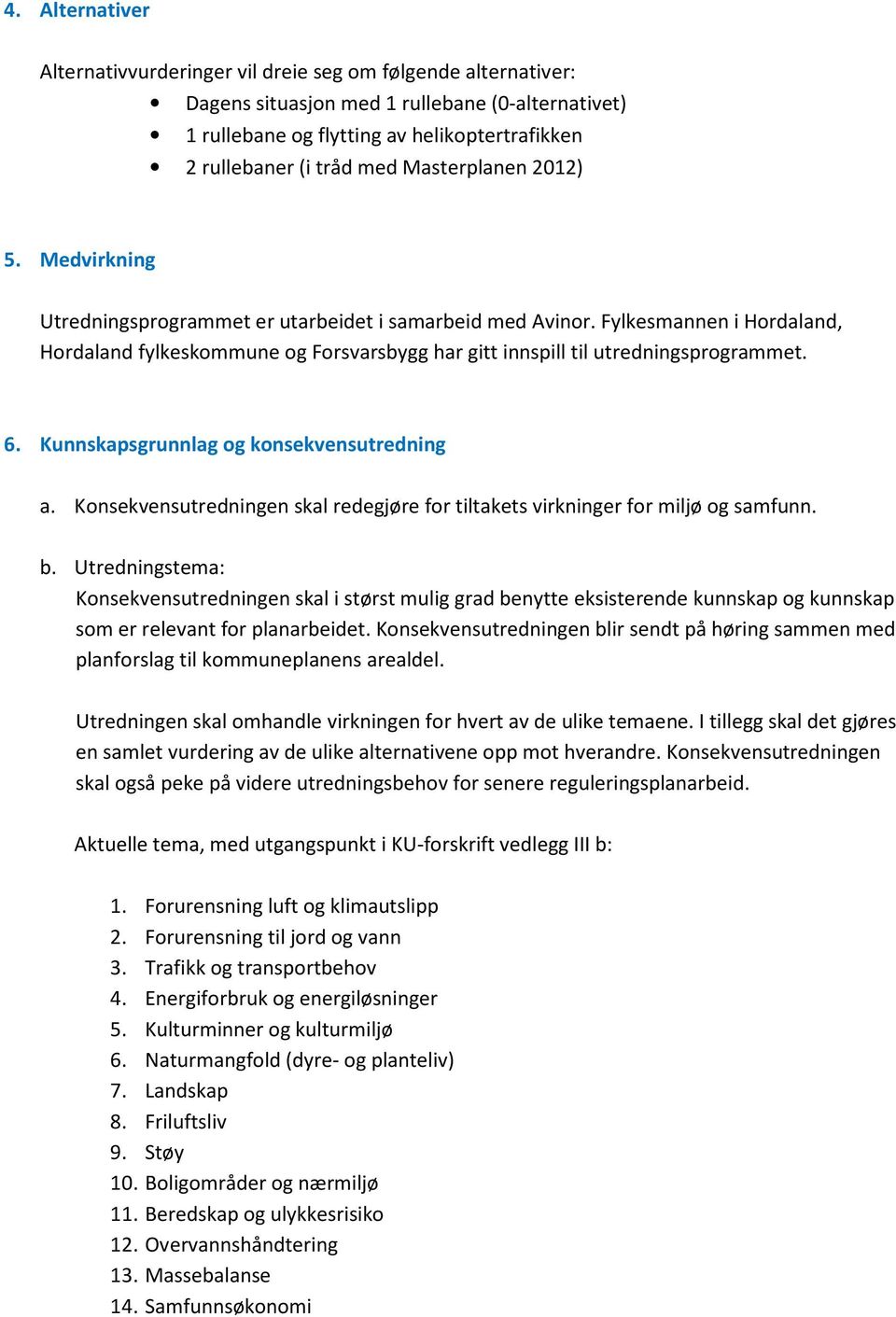 4. Alternativer

Alternativvurderinger vil dreie seg om følgende alternativer:
• Dagens situasjon med 1 rullebane (0-alternativet)
• 1 rullebane og flytting av helikoptertrafikken
• 2 rullebaner (i tråd med Masterplanen 2012)

5. Medvirkning

Utredningsprogrammet er utarbeidet i samarbeid med Avinor. Fylkesmannen i Hordaland, Hordaland fylkeskommune og Forsvarsbygg har gitt innspill til utredningsprogrammet.

6. Kunnskapsgrunnlag og konsekvensutredning

a. Konsekvensutredningen skal redegjøre for tiltakets virkninger for miljø og samfunn.

b. Utredningstema:
Konsekvensutredningen skal i størst mulig grad benytte eksisterende kunnskap og kunnskap som er relevant for planarbeidet. Konsekvensutredningen blir sendt på høring sammen med planforslag til kommuneplanens arealdel.

Utredningen skal omhandle virkningen for hvert av de ulike temaene. I tillegg skal det gjøres en samlet vurdering av de ulike alternativene opp mot hverandre. Konsekvensutredningen skal også peke på videre utredningsbehov for senere reguleringsplanarbeid.

Aktuelle tema, med utgangspunkt i KU-forskrift vedlegg III b:

1. Forurensning luft og klimautslipp
2. Forurensning til jord og vann
3. Trafikk og transportbehov
4. Energiforbruk og energiløsninger
5. Kulturminner og kulturmiljø
6. Naturmangfold (dyre- og planteliv)
7. Landskap
8. Friluftsliv
9. Støy
10. Boligområder og nærmiljø
11. Beredskap og ulykkesrisiko
12. Overvannshåndtering
13. Massebalanse
14. Samfunnsøkonomi